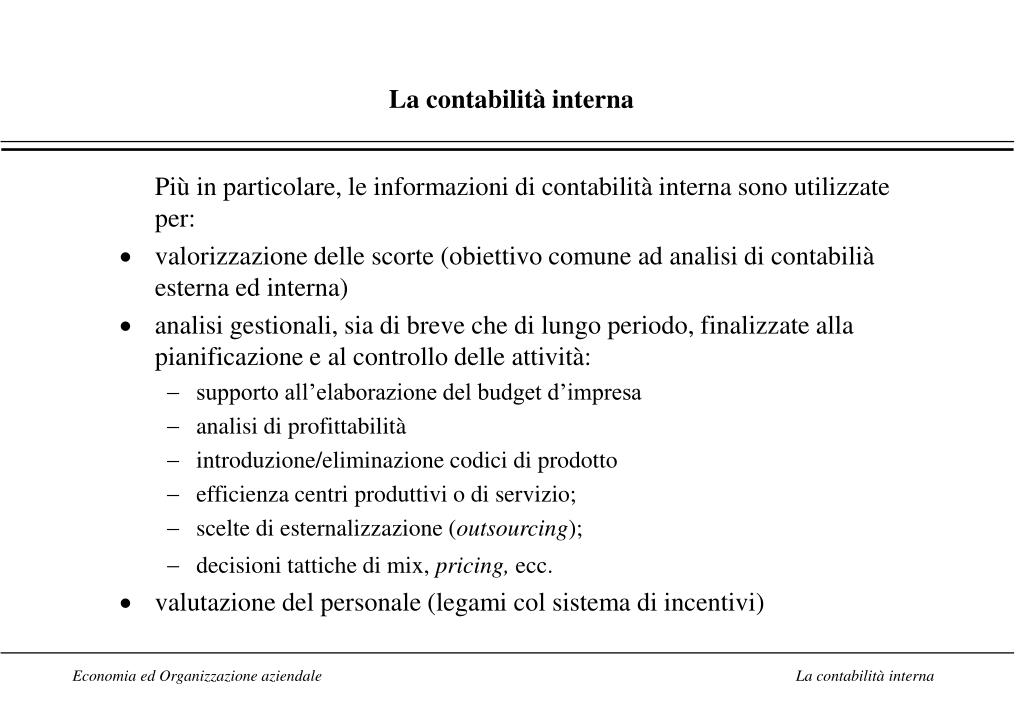 La contabilità interna

Più in particolare, le informazioni di contabilità interna sono utilizzate per:

• valorizzazione delle scorte (obiettivo comune ad analisi di contabilià esterna ed interna)
• analisi gestionali, sia di breve che di lungo periodo, finalizzate alla pianificazione e al controllo delle attività:
- supporto all'elaborazione del budget d'impresa
- analisi di profittabilità
- introduzione/eliminazione codici di prodotto
- efficienza centri produttivi o di servizio;
- scelte di esternalizzazione (outsourcing);
- decisioni tattiche di mix, pricing, ecc.
• valutazione del personale (legami col sistema di incentivi)

Economia ed Organizzazione aziendale

La contabilità interna